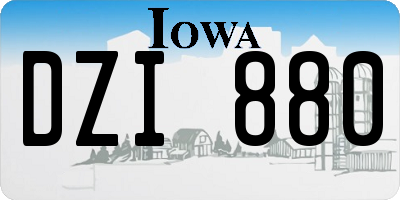 IOWA

DZI 880